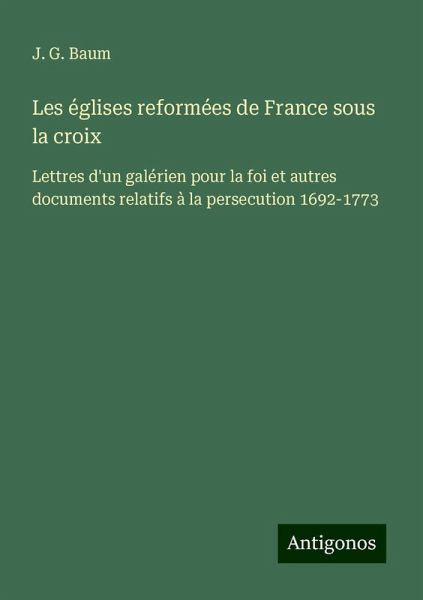 J. G. Baum

Les églises reformées de France sous la croix

Lettres d'un galérien pour la foi et autres documents relatifs à la persecution 1692-1773

Antigonos